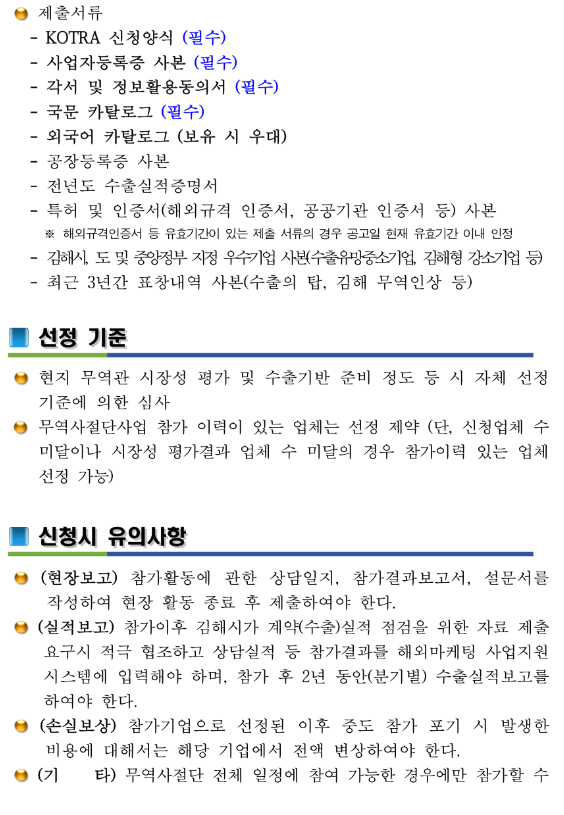 제출서류
- KOTRA 신청양식 (필수)
- 사업자등록증 사본 (필수)
- 각서 및 정보활용동의서 (필수)
- 국문 카탈로그 (필수)
- 외국어 카탈로그 (보유 시 우대)
- 공장등록증 사본
- 전년도 수출실적증명서
- 특허 및 인증서(해외규격 인증서, 공공기관 인증서 등) 사본
※ 해외규격인증서 등 유효기간이 있는 제출 서류의 경우 공고일 현재 유효기간 이내 인정
- 김해시, 도 및 중앙정부 지정 우수기업 사본(수출유망중소기업, 김해형 강소기업 등)
- 최근 3년간 표창내역 사본(수출의 탑, 김해 무역인상 등)

선정 기준

현지 무역관 시장성 평가 및 수출기반 준비 정도 등 시 자체 선정 기준에 의한 심사
무역사절단사업 참가 이력이 있는 업체는 선정 제약 (단, 신청업체 수 미달이나 시장성 평가결과 업체 수 미달의 경우 참가이력 있는 업체 선정 가능)

신청시 유의사항

(현장보고) 참가활동에 관한 상담일지, 참가결과보고서, 설문서를 작성하여 현장 활동 종료 후 제출하여야 한다.
(실적보고) 참가이후 김해시가 계약(수출)실적 점검을 위한 자료 제출 요구시 적극 협조하고 상담실적 등 참가결과를 해외마케팅 사업지원 시스템에 입력해야 하며, 참가 후 2년 동안(분기별) 수출실적보고를 하여야 한다.
(손실보상) 참가기업으로 선정된 이후 중도 참가 포기 시 발생한 비용에 대해서는 해당 기업에서 전액 변상하여야 한다.
(기 타) 무역사절단 전체 일정에 참여 가능한 경우에만 참가할 수